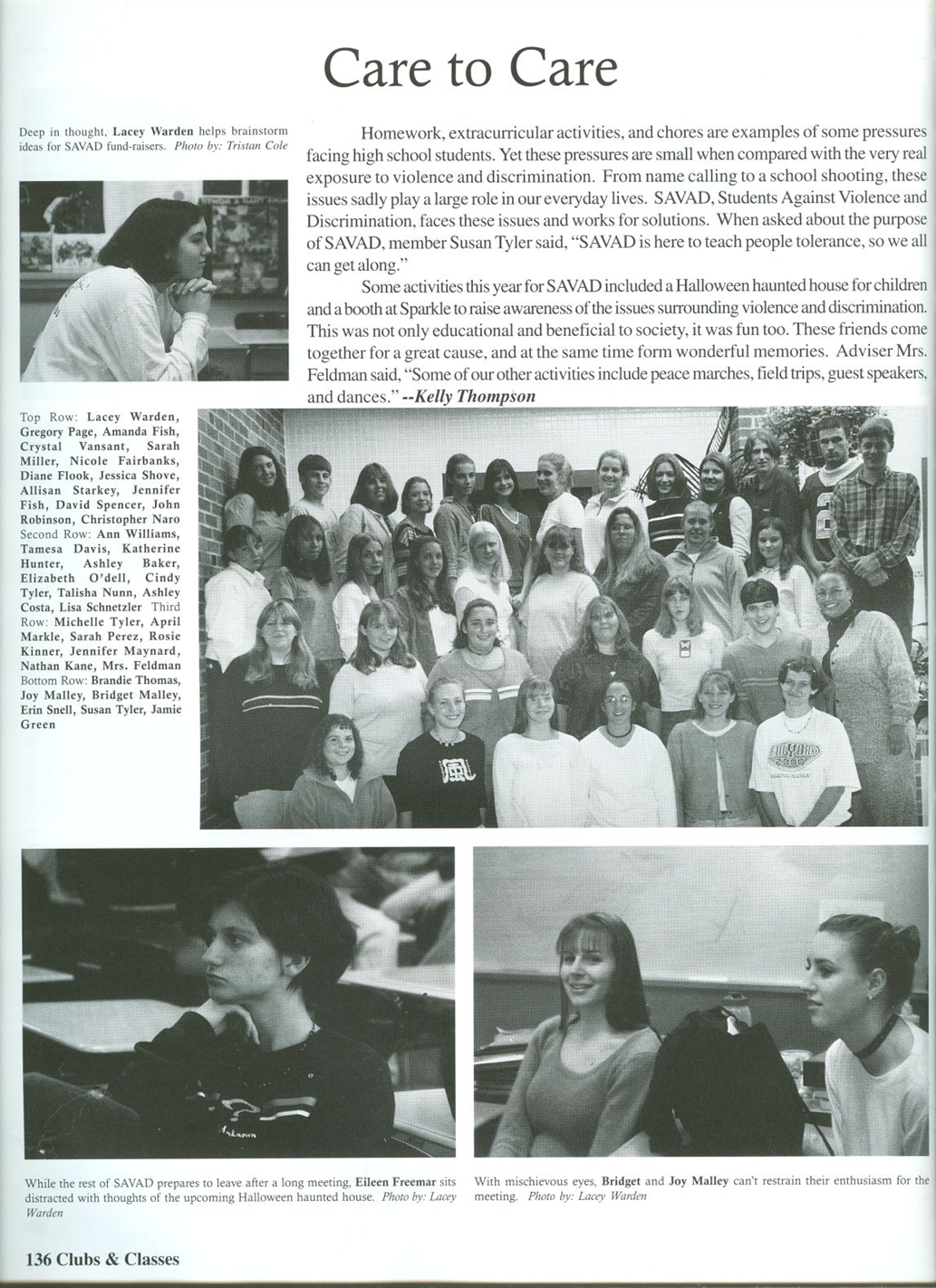 Care to Care

Deep in thought, Lacey Warden helps brainstorm ideas for SAVAD fund-raisers. Photo by: Tristan Cole

Homework, extracurricular activities, and chores are examples of some pressures facing high school students. Yet these pressures are small when compared with the very real exposure to violence and discrimination. From name calling to a school shooting, these issues sadly play a large role in our everyday lives. SAVAD, Students Against Violence and Discrimination, faces these issues and works for solutions. When asked about the purpose of SAVAD, member Susan Tyler said, "SAVAD is here to teach people tolerance, so we all can get along."

Some activities this year for SAVAD included a Halloween haunted house for children and a booth at Sparkle to raise awareness of the issues surrounding violence and discrimination. This was not only educational and beneficial to society, it was fun too. These friends come together for a great cause, and at the same time form wonderful memories. Adviser Mrs. Feldman said, "Some of our other activities include peace marches, field trips, guest speakers, and dances." --Kelly Thompson

Top Row: Lacey Warden, Gregory Page, Amanda Fish, Crystal Vansant, Sarah Miller, Nicole Fairbanks, Diane Flook, Jessica Shove, Allisan Starkey, Jennifer Fish, David Spencer, John Robinson, Christopher Naro Second Row: Ann Williams, Tamesa Davis, Katherine Hunter, Ashley Baker, Elizabeth O'dell, Cindy Tyler, Talisha Nunn, Ashley Costa, Lisa Schnetzler Third Row: Michelle Tyler, April Markle, Sarah Perez, Rosie Kinner, Jennifer Maynard, Nathan Kane, Mrs. Feldman Bottom Row: Brandie Thomas, Joy Malley, Bridget Malley, Erin Snell, Susan Tyler, Jamie Green

While the rest of SAVAD prepares to leave after a long meeting, Eileen Freemar sits distracted with thoughts of the upcoming Halloween haunted house. Photo by: Lacey Warden

With mischievous eyes, Bridget and Joy Malley can't restrain their enthusiasm for the meeting. Photo by: Lacey Warden

136 Clubs & Classes